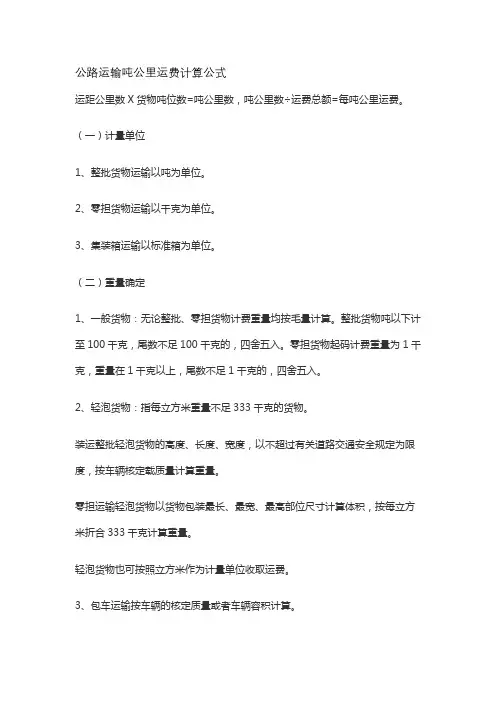 公路运输吨公里运费计算公式

运距公里数 X 货物吨位数=吨公里数，吨公里数÷运费总额=每吨公里运费。

（一）计量单位

1、整批货物运输以吨为单位。

2、零担货物运输以千克为单位。

3、集装箱运输以标准箱为单位。

（二）重量确定

1、一般货物：无论整批、零担货物计费重量均按毛重计算。整批货物吨以下计至 100 千克，尾数不足 100 千克的，四舍五入。零担货物起码计费重量为 1 千克，重量在 1 千克以上，尾数不足 1 千克的，四舍五入。

2、轻泡货物：指每立方米重量不足 333 千克的货物。

装运整批轻泡货物的高度、长度、宽度，以不超过有关道路交通安全规定为限度，按车辆核定载质量计算重量。

零担运输轻泡货物以货物包装最长、最宽、最高部位尺寸计算体积，按每立方米折合 333 千克计算重量。

轻泡货物也可按照立方米作为计量单位收取运费。

3、包车运输按车辆的核定质量或者车辆容积计算。